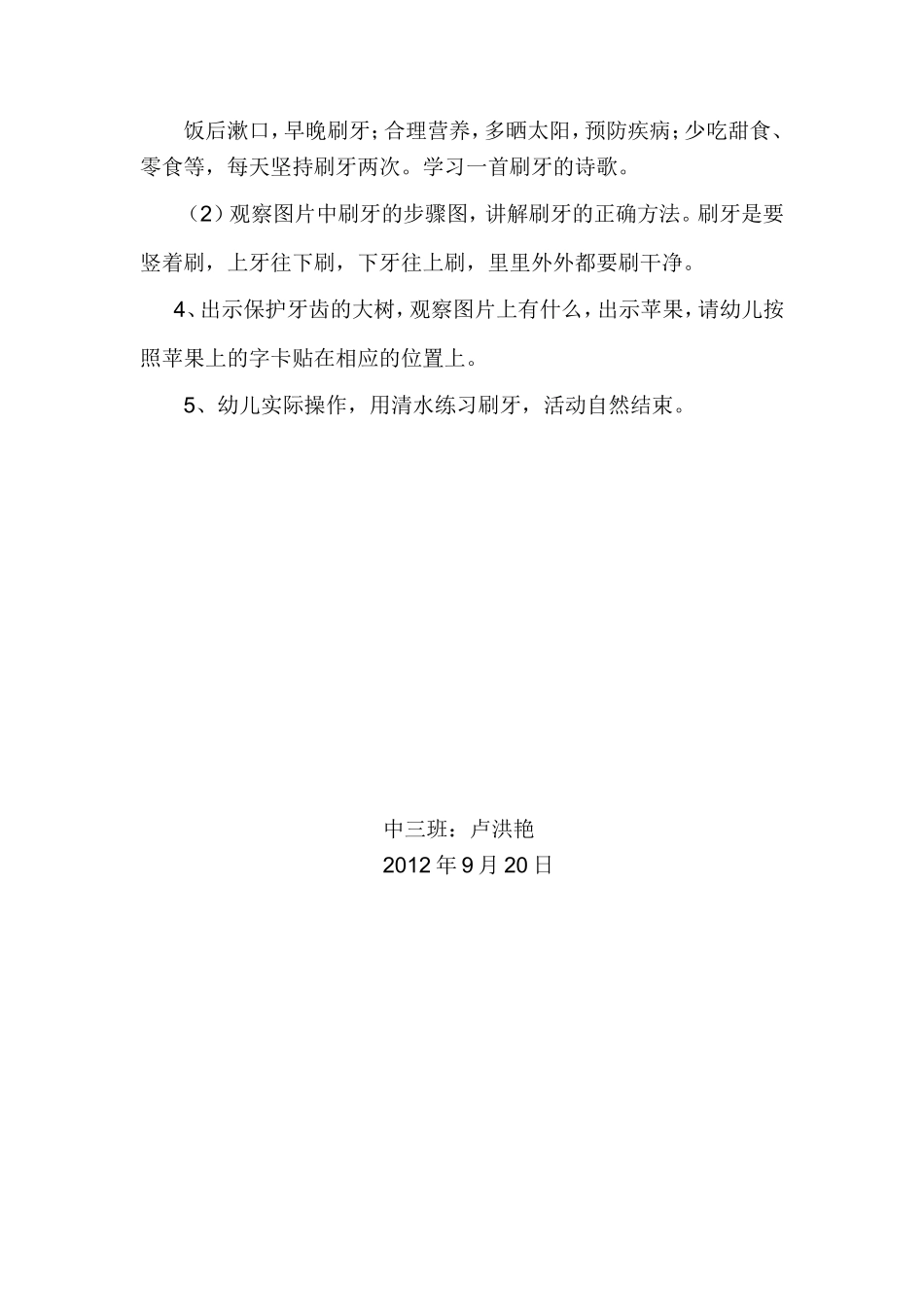 饭后漱口，早晚刷牙；合理营养，多晒太阳，预防疾病；少吃甜食、零食等，每天坚持刷牙两次。学习一首刷牙的诗歌。

（2）观察图片中刷牙的步骤图，讲解刷牙的正确方法。刷牙是要竖着刷，上牙往下刷，下牙往上刷，里里外外都要刷干净。

4、出示保护牙齿的大树，观察图片上有什么，出示苹果，请幼儿按照苹果上的字卡贴在相应的位置上。

5、幼儿实际操作，用清水练习刷牙，活动自然结束。

中三班：卢洪艳
2012年9月20日